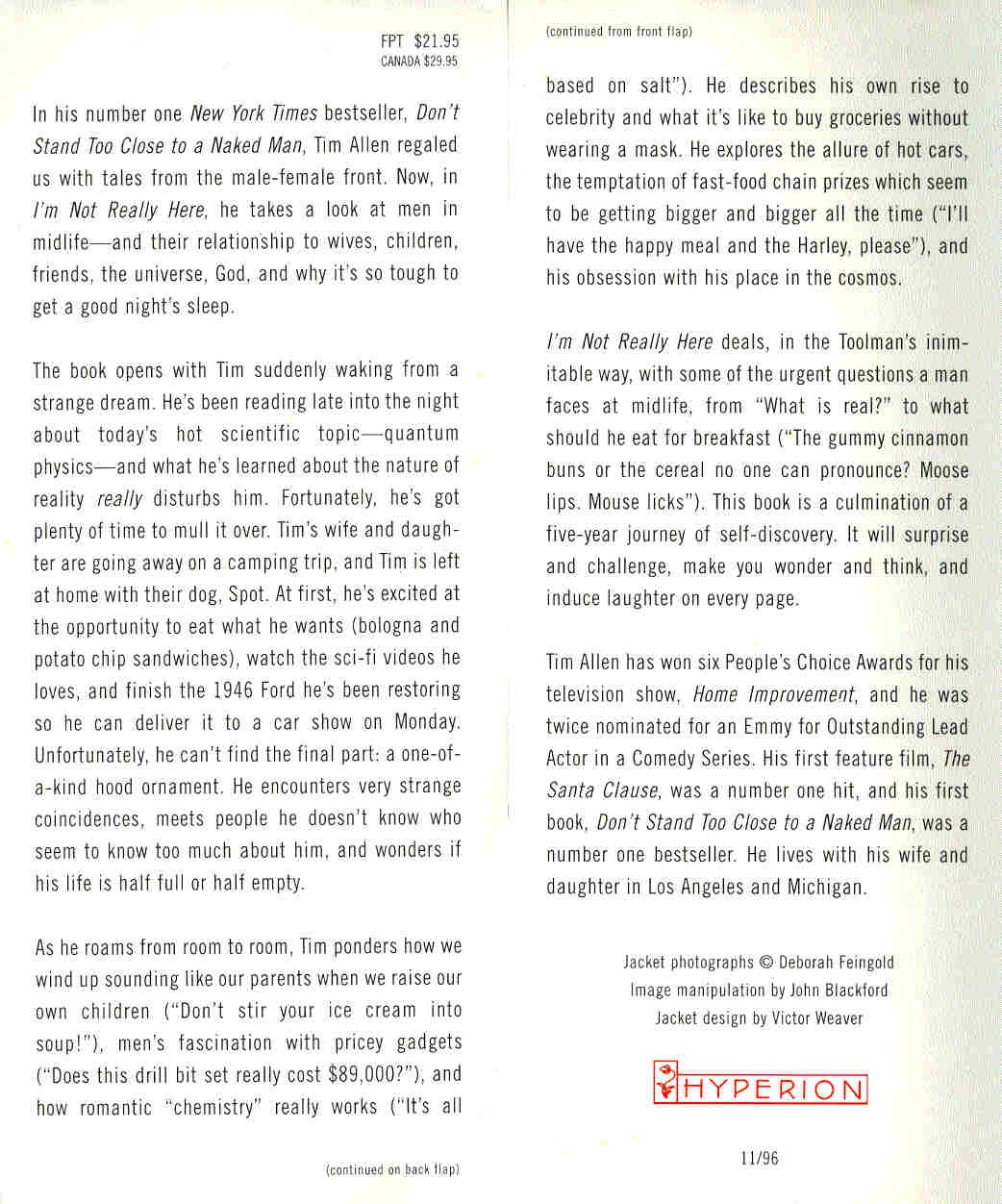 FPT $21.95
CANADA $29.95

In his number one New York Times bestseller, Don't Stand Too Close to a Naked Man, Tim Allen regaled us with tales from the male-female front. Now, in I'm Not Really Here, he takes a look at men in midlife—and their relationship to wives, children, friends, the universe, God, and why it's so tough to get a good night's sleep.

The book opens with Tim suddenly waking from a strange dream. He's been reading late into the night about today's hot scientific topic—quantum physics—and what he's learned about the nature of reality really disturbs him. Fortunately, he's got plenty of time to mull it over. Tim's wife and daughter are going away on a camping trip, and Tim is left at home with their dog, Spot. At first, he's excited at the opportunity to eat what he wants (bologna and potato chip sandwiches), watch the sci-fi videos he loves, and finish the 1946 Ford he's been restoring so he can deliver it to a car show on Monday. Unfortunately, he can't find the final part: a one-of-a-kind hood ornament. He encounters very strange coincidences, meets people he doesn't know who seem to know too much about him, and wonders if his life is half full or half empty.

As he roams from room to room, Tim ponders how we wind up sounding like our parents when we raise our own children ("Don't stir your ice cream into soup!"), men's fascination with pricey gadgets ("Does this drill bit set really cost $89,000?"), and how romantic "chemistry" really works ("It's all

(continued on back flap)

(continued from front flap)

based on salt"). He describes his own rise to celebrity and what it's like to buy groceries without wearing a mask. He explores the allure of hot cars, the temptation of fast-food chain prizes which seem to be getting bigger and bigger all the time ("I'll have the happy meal and the Harley, please"), and his obsession with his place in the cosmos.

I'm Not Really Here deals, in the Toolman's inimitable way, with some of the urgent questions a man faces at midlife, from "What is real?" to what should he eat for breakfast ("The gummy cinnamon buns or the cereal no one can pronounce? Moose lips. Mouse licks"). This book is a culmination of a five-year journey of self-discovery. It will surprise and challenge, make you wonder and think, and induce laughter on every page.

Tim Allen has won six People's Choice Awards for his television show, Home Improvement, and he was twice nominated for an Emmy for Outstanding Lead Actor in a Comedy Series. His first feature film, The Santa Clause, was a number one hit, and his first book, Don't Stand Too Close to a Naked Man, was a number one bestseller. He lives with his wife and daughter in Los Angeles and Michigan.

Jacket photographs © Deborah Feingold
Image manipulation by John Blackford
Jacket design by Victor Weaver

HYPERION

11/96